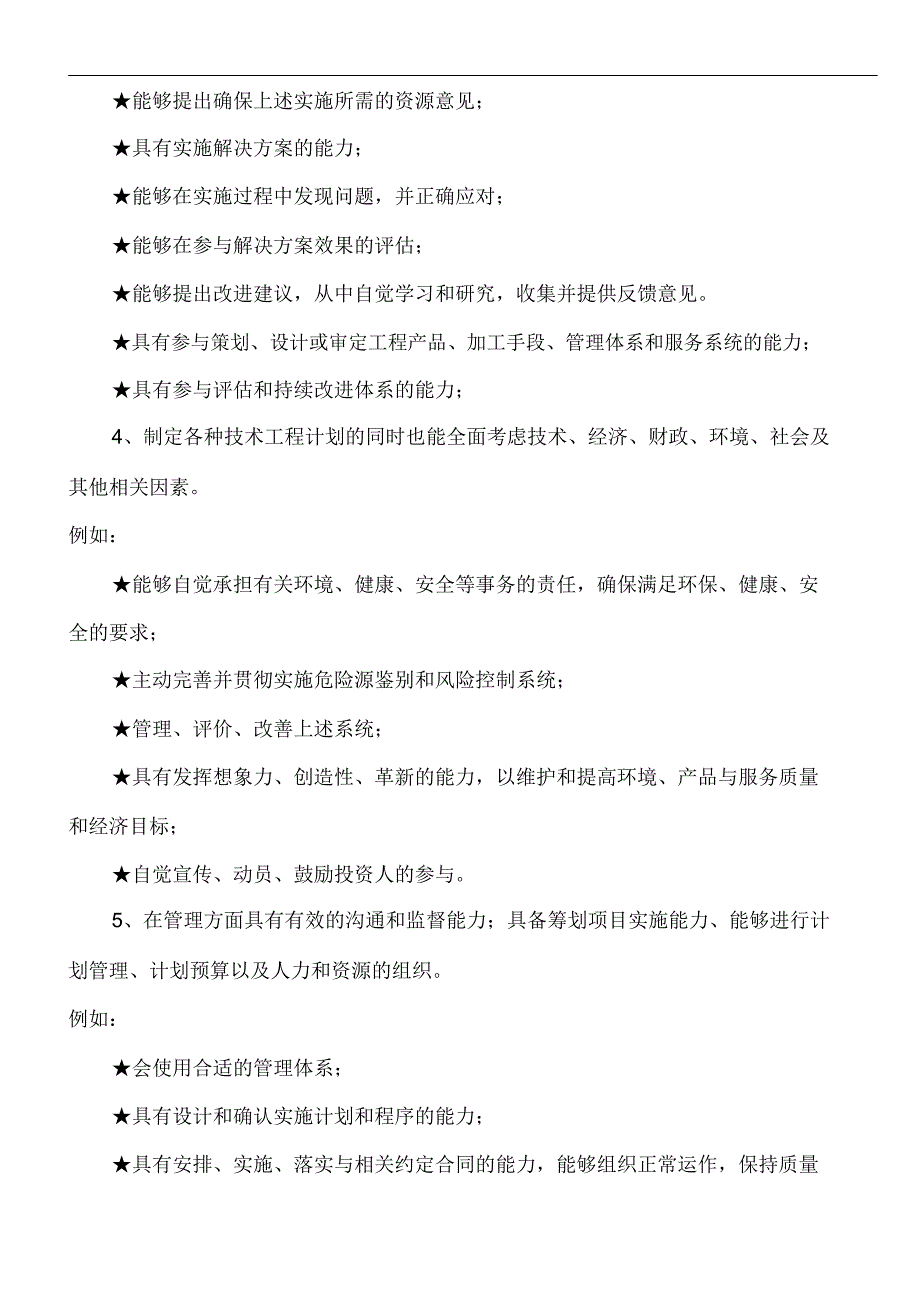 ★能够提出确保上述实施所需的资源意见；

★具有实施解决方案的能力；

★能够在实施过程中发现问题，并正确应对；

★能够在参与解决方案效果的评估；

★能够提出改进建议，从中自觉学习和研究，收集并提供反馈意见。

★具有参与策划、设计或审定工程产品、加工手段、管理体系和服务系统的能力；

★具有参与评估和持续改进体系的能力；

4、制定各种技术工程计划的同时也能全面考虑技术、经济、财政、环境、社会及其他相关因素。

例如：

★能够自觉承担有关环境、健康、安全等事务的责任，确保满足环保、健康、安全的要求；

★主动完善并贯彻实施危险源鉴别和风险控制系统；

★管理、评价、改善上述系统；

★具有发挥想象力、创造性、革新的能力，以维护和提高环境、产品与服务质量和经济目标；

★自觉宣传、动员、鼓励投资人的参与。

5、在管理方面具有有效的沟通和监督能力；具备筹划项目实施能力、能够进行计划管理、计划预算以及人力和资源的组织。

例如：

★会使用合适的管理体系；

★具有设计和确认实施计划和程序的能力；

★具有安排、实施、落实与相关约定合同的能力，能够组织正常运作，保持质量